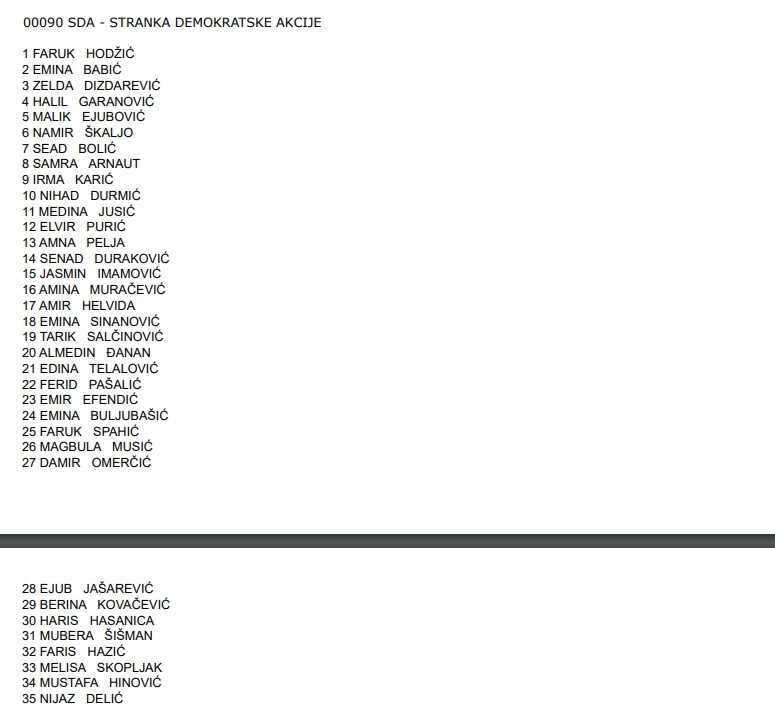 00090 SDA - STRANKA DEMOKRATSKE AKCIJE

1 FARUK HODŽIĆ
2 EMINA BABIĆ
3 ZELDA DIZDAREVIĆ
4 HALIL GARANOVIĆ
5 MALIK EJUBOVIĆ
6 NAMIR ŠKALJO
7 SEAD BOLIĆ
8 SAMRA ARNAUT
9 IRMA KARIĆ
10 NIHAD DURMIĆ
11 MEDINA JUSIĆ
12 ELVIR PURIĆ
13 AMNA PELJA
14 SENAD DURAKOVIĆ
15 JASMIN IMAMOVIĆ
16 AMINA MURAČEVIĆ
17 AMIR HELVIDA
18 EMINA SINANOVIĆ
19 TARIK SALČINOVIĆ
20 ALMEDIN ĐANAN
21 EDINA TELALOVIĆ
22 FERID PAŠALIĆ
23 EMIR EFENDIĆ
24 EMINA BULJUBAŠIĆ
25 FARUK SPAHIĆ
26 MAGBULA MUSIĆ
27 DAMIR OMERČIĆ

28 EJUB JAŠAREVIĆ
29 BERINA KOVAČEVIĆ
30 HARIS HASANICA
31 MUBERA ŠIŠMAN
32 FARIS HAZIĆ
33 MELISA SKOPLJAK
34 MUSTAFA HINOVIĆ
35 NIJAZ DELIĆ